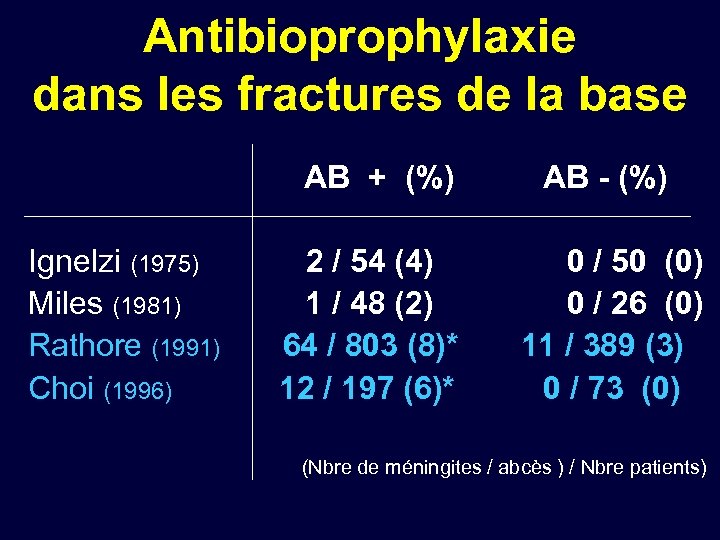 Antibioprophylaxie dans les fractures de la base

| | AB + (%) | AB - (%) |
|---|---|---|
| Ignelzi (1975) | 2 / 54 (4) | 0 / 50 (0) |
| Miles (1981) | 1 / 48 (2) | 0 / 26 (0) |
| Rathore (1991) | 64 / 803 (8)* | 11 / 389 (3) |
| Choi (1996) | 12 / 197 (6)* | 0 / 73 (0) |

(Nbre de méningites / abcès ) / Nbre patients)